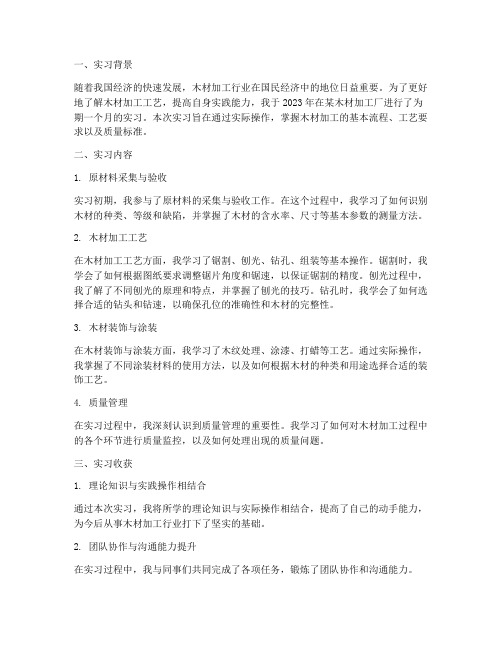 一、实习背景

随着我国经济的快速发展，木材加工行业在国民经济中的地位日益重要。为了更好地了解木材加工工艺，提高自身实践能力，我于2023年在某木材加工厂进行了为期一个月的实习。本次实习旨在通过实际操作，掌握木材加工的基本流程、工艺要求以及质量标准。

二、实习内容

1. 原材料采集与验收

实习初期，我参与了原材料的采集与验收工作。在这个过程中，我学习了如何识别木材的种类、等级和缺陷，并掌握了木材的含水率、尺寸等基本参数的测量方法。

2. 木材加工工艺

在木材加工工艺方面，我学习了锯割、刨光、钻孔、组装等基本操作。锯割时，我学会了如何根据图纸要求调整锯片角度和锯速，以保证锯割的精度。刨光过程中，我了解了不同刨光的原理和特点，并掌握了刨光的技巧。钻孔时，我学会了如何选择合适的钻头和钻速，以确保孔位的准确性和木材的完整性。

3. 木材装饰与涂装

在木材装饰与涂装方面，我学习了木纹处理、涂漆、打蜡等工艺。通过实际操作，我掌握了不同涂装材料的使用方法，以及如何根据木材的种类和用途选择合适的装饰工艺。

4. 质量管理

在实习过程中，我深刻认识到质量管理的重要性。我学习了如何对木材加工过程中的各个环节进行质量监控，以及如何处理出现的质量问题。

三、实习收获

1. 理论知识与实践操作相结合

通过本次实习，我将所学的理论知识与实际操作相结合，提高了自己的动手能力，为今后从事木材加工行业打下了坚实的基础。

2. 团队协作与沟通能力提升

在实习过程中，我与同事们共同完成了各项任务，锻炼了团队协作和沟通能力。